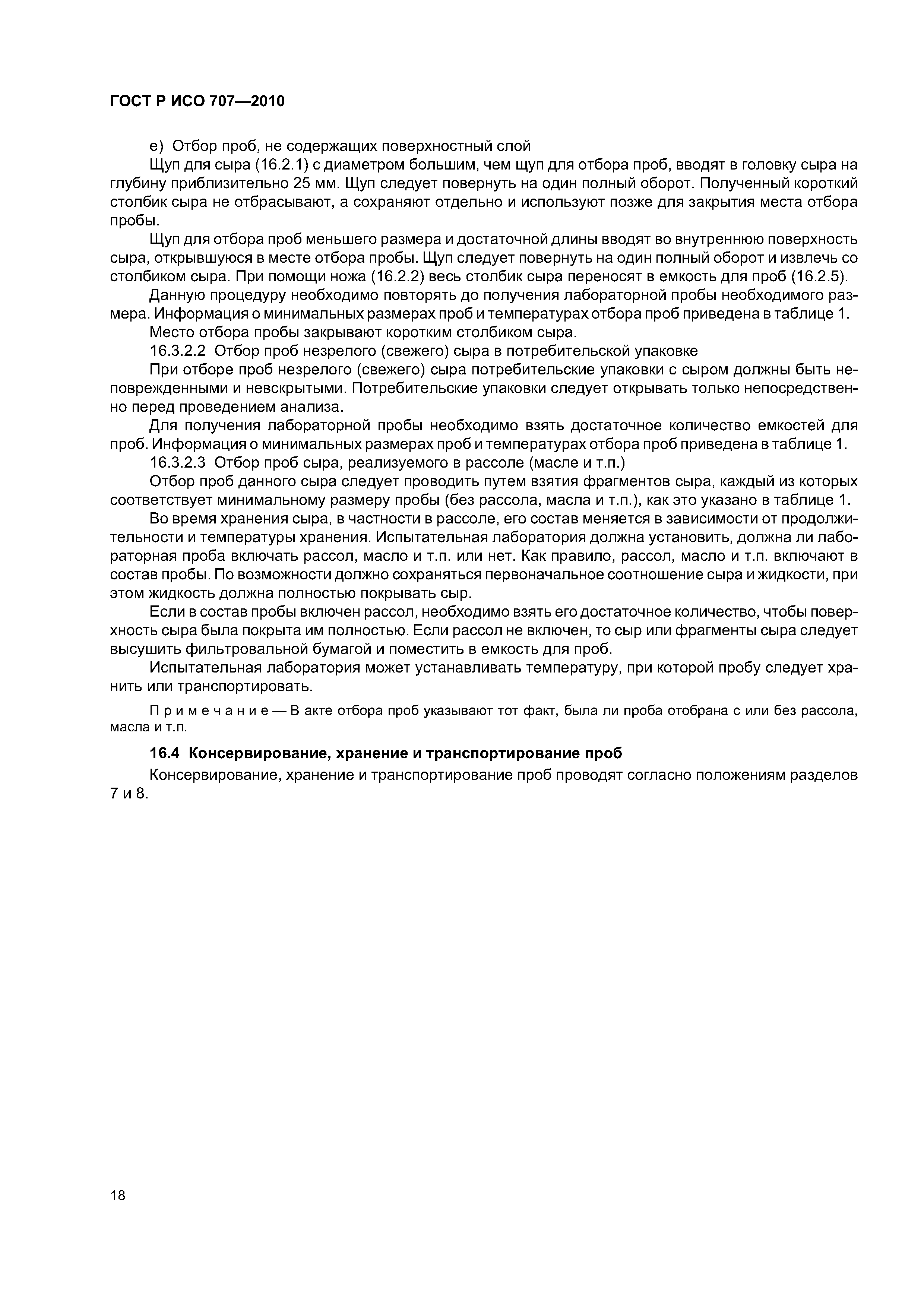 ГОСТ Р ИСО 707—2010

е) Отбор проб, не содержащих поверхностный слой

Щуп для сыра (16.2.1) с диаметром большим, чем щуп для отбора проб, вводят в головку сыра на глубину приблизительно 25 мм. Щуп следует повернуть на один полный оборот. Полученный короткий столбик сыра не отбрасывают, а сохраняют отдельно и используют позже для закрытия места отбора пробы.

Щуп для отбора проб меньшего размера и достаточной длины вводят во внутреннюю поверхность сыра, открывшуюся в месте отбора пробы. Щуп следует повернуть на один полный оборот и извлечь со столбиком сыра. При помощи ножа (16.2.2) весь столбик сыра переносят в емкость для проб (16.2.5).

Данную процедуру необходимо повторять до получения лабораторной пробы необходимого размера. Информация о минимальных размерах проб и температурах отбора проб приведена в таблице 1.

Место отбора пробы закрывают коротким столбиком сыра.

16.3.2.2 Отбор проб незрелого (свежего) сыра в потребительской упаковке

При отборе проб незрелого (свежего) сыра потребительские упаковки с сыром должны быть неповрежденными и невскрытыми. Потребительские упаковки следует открывать только непосредственно перед проведением анализа.

Для получения лабораторной пробы необходимо взять достаточное количество емкостей для проб. Информация о минимальных размерах проб и температурах отбора проб приведена в таблице 1.

16.3.2.3 Отбор проб сыра, реализуемого в рассоле (масле и т.п.)

Отбор проб данного сыра следует проводить путем взятия фрагментов сыра, каждый из которых соответствует минимальному размеру пробы (без рассола, масла и т.п.), как это указано в таблице 1.

Во время хранения сыра, в частности в рассоле, его состав меняется в зависимости от продолжительности и температуры хранения. Испытательная лаборатория должна установить, должна ли лабораторная проба включать рассол, масло и т.п. или нет. Как правило, рассол, масло и т.п. включают в состав пробы. По возможности должно сохраняться первоначальное соотношение сыра и жидкости, при этом жидкость должна полностью покрывать сыр.

Если в состав пробы включен рассол, необходимо взять его достаточное количество, чтобы поверхность сыра была покрыта им полностью. Если рассол не включен, то сыр или фрагменты сыра следует высушить фильтровальной бумагой и поместить в емкость для проб.

Испытательная лаборатория может устанавливать температуру, при которой пробу следует хранить или транспортировать.

Примечание — В акте отбора проб указывают тот факт, была ли проба отобрана с или без рассола, масла и т.п.

16.4 Консервирование, хранение и транспортирование проб

Консервирование, хранение и транспортирование проб проводят согласно положениям разделов 7 и 8.

18